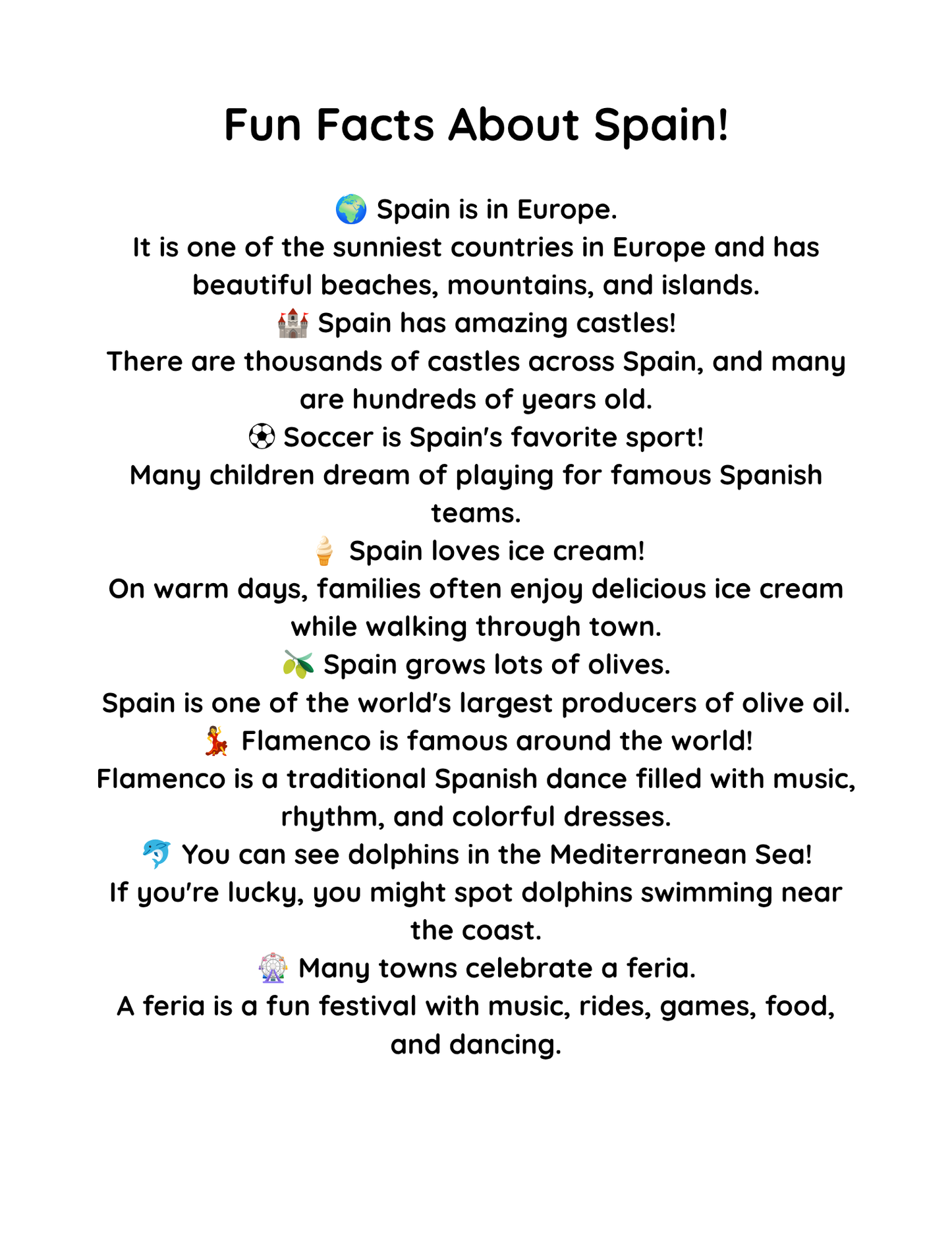 Fun Facts About Spain!

🌍 Spain is in Europe.

It is one of the sunniest countries in Europe and has beautiful beaches, mountains, and islands.

🏰 Spain has amazing castles!

There are thousands of castles across Spain, and many are hundreds of years old.

⚽ Soccer is Spain's favorite sport!

Many children dream of playing for famous Spanish teams.

🍦 Spain loves ice cream!

On warm days, families often enjoy delicious ice cream while walking through town.

🫒 Spain grows lots of olives.

Spain is one of the world's largest producers of olive oil.

💃 Flamenco is famous around the world!

Flamenco is a traditional Spanish dance filled with music, rhythm, and colorful dresses.

🐬 You can see dolphins in the Mediterranean Sea!

If you're lucky, you might spot dolphins swimming near the coast.

🎡 Many towns celebrate a feria.

A feria is a fun festival with music, rides, games, food, and dancing.